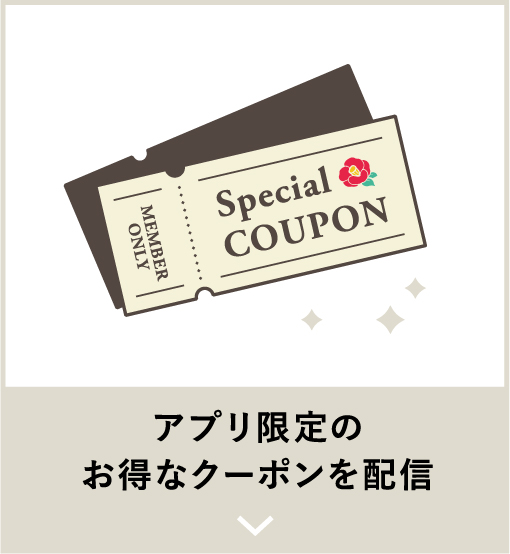 MEMBER ONLY

Special
COUPON

アプリ限定の
お得なクーポンを配信